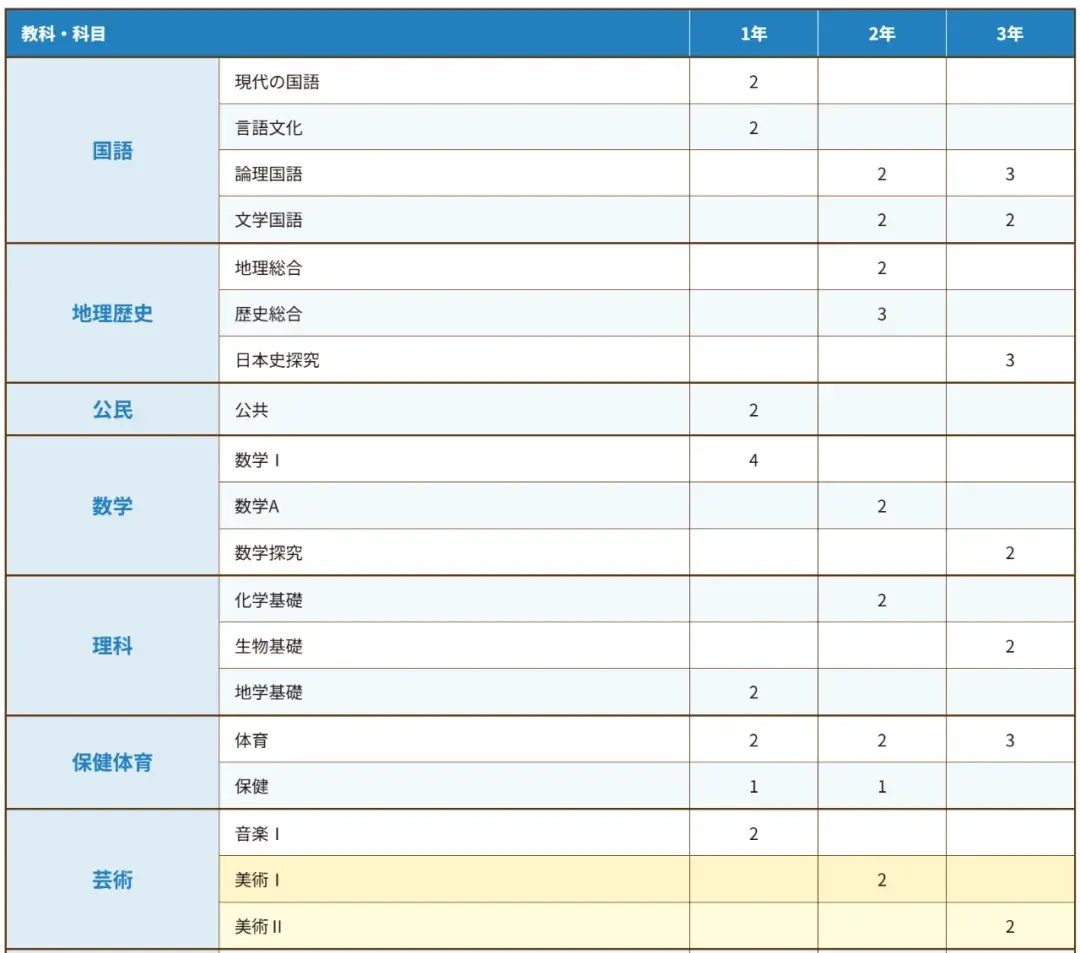 | 教科・科目 | | 1年 | 2年 | 3年 |
|---|---|---|---|---|
| 国語 | 現代の国語 | 2 | | |
| | 言語文化 | 2 | | |
| | 論理国語 | | 2 | 3 |
| | 文学国語 | | 2 | 2 |
| 地理歴史 | 地理総合 | | 2 | |
| | 歴史総合 | | 3 | |
| | 日本史探究 | | | 3 |
| 公民 | 公共 | 2 | | |
| 数学 | 数学 I | 4 | | |
| | 数学A | | 2 | |
| | 数学探究 | | | 2 |
| 理科 | 化学基礎 | | 2 | |
| | 生物基礎 | | | 2 |
| | 地学基礎 | 2 | | |
| 保健体育 | 体育 | 2 | 2 | 3 |
| | 保健 | 1 | 1 | |
| 芸術 | 音楽 I | 2 | | |
| | 美術 I | | 2 | |
| | 美術 II | | | 2 |